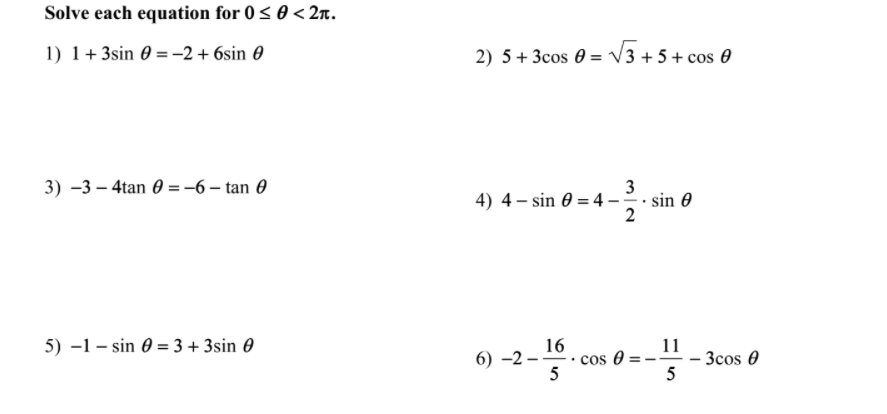 Solve each equation for $0 \leq \theta < 2\pi$.

1) $1 + 3\sin\theta = -2 + 6\sin\theta$

2) $5 + 3\cos\theta = \sqrt{3} + 5 + \cos\theta$

3) $-3 - 4\tan\theta = -6 - \tan\theta$

4) $4 - \sin\theta = 4 - \frac{3}{2} \cdot \sin\theta$

5) $-1 - \sin\theta = 3 + 3\sin\theta$

6) $-2 - \frac{16}{5} \cdot \cos\theta = -\frac{11}{5} - 3\cos\theta$